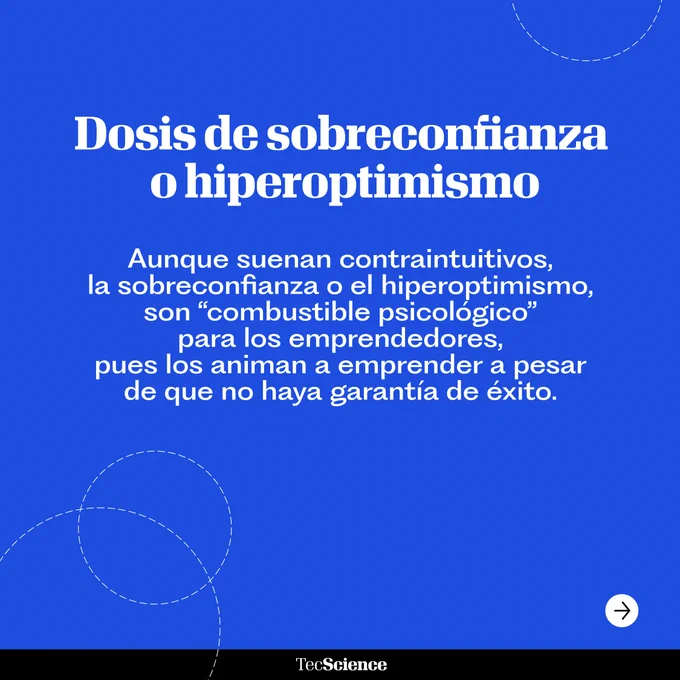 Dosis de sobreconfianza o hiperoptimismo

Aunque suenan contraintuitivos, la sobreconfianza o el hiperoptimismo, son "combustible psicológico" para los emprendedores, pues los animan a emprender a pesar de que no haya garantía de éxito.

→

TecScience